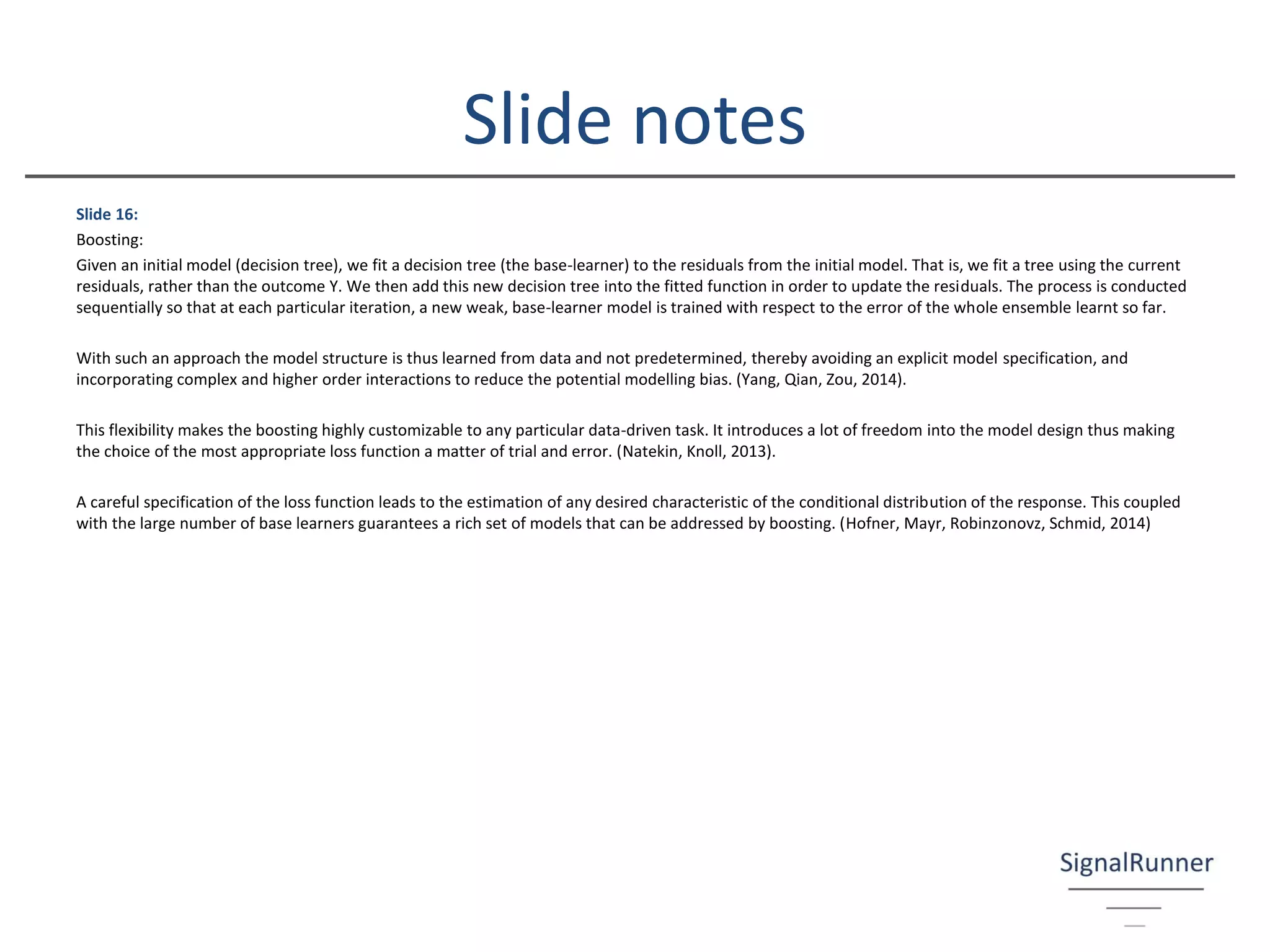 Slide notes

Slide 16:

Boosting:

Given an initial model (decision tree), we fit a decision tree (the base-learner) to the residuals from the initial model. That is, we fit a tree using the current residuals, rather than the outcome Y. We then add this new decision tree into the fitted function in order to update the residuals. The process is conducted sequentially so that at each particular iteration, a new weak, base-learner model is trained with respect to the error of the whole ensemble learnt so far.

With such an approach the model structure is thus learned from data and not predetermined, thereby avoiding an explicit model specification, and incorporating complex and higher order interactions to reduce the potential modelling bias. (Yang, Qian, Zou, 2014).

This flexibility makes the boosting highly customizable to any particular data-driven task. It introduces a lot of freedom into the model design thus making the choice of the most appropriate loss function a matter of trial and error. (Natekin, Knoll, 2013).

A careful specification of the loss function leads to the estimation of any desired characteristic of the conditional distribution of the response. This coupled with the large number of base learners guarantees a rich set of models that can be addressed by boosting. (Hofner, Mayr, Robinzonovz, Schmid, 2014)

SignalRunner